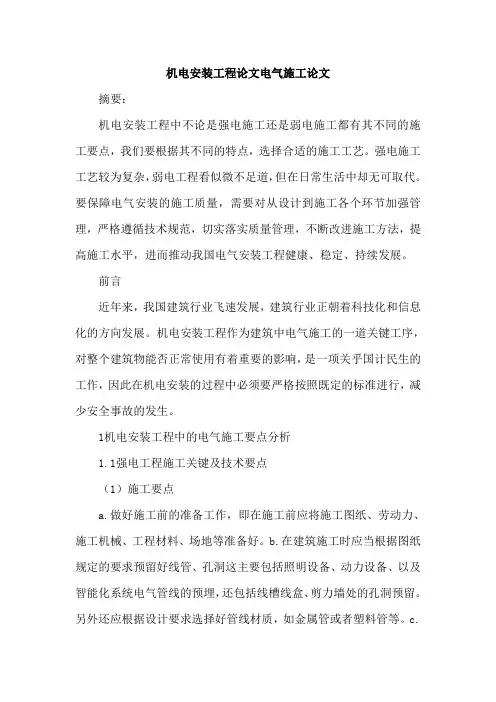 机电安装工程论文电气施工论文

摘要：

机电安装工程中不论是强电施工还是弱电施工都有其不同的施工要点，我们要根据其不同的特点，选择合适的施工工艺。强电施工工艺较为复杂，弱电工程看似微不足道，但在日常生活中却无可取代。要保障电气安装的施工质量，需要对从设计到施工各个环节加强管理，严格遵循技术规范，切实落实质量管理，不断改进施工方法，提高施工水平，进而推动我国电气安装工程健康、稳定、持续发展。

前言

近年来，我国建筑行业飞速发展，建筑行业正朝着科技化和信息化的方向发展。机电安装工程作为建筑中电气施工的一道关键工序，对整个建筑物能否正常使用有着重要的影响，是一项关乎国计民生的工作，因此在机电安装的过程中必须要严格按照既定的标准进行，减少安全事故的发生。

1机电安装工程中的电气施工要点分析

1.1强电工程施工关键及技术要点

（1）施工要点

a.做好施工前的准备工作，即在施工前应将施工图纸、劳动力、施工机械、工程材料、场地等准备好。b.在建筑施工时应当根据图纸规定的要求预留好线管、孔洞这主要包括照明设备、动力设备、以及智能化系统电气管线的预埋，还包括线槽线盒、剪力墙处的孔洞预留。另外还应根据设计要求选择好管线材质，如金属管或者塑料管等。c.